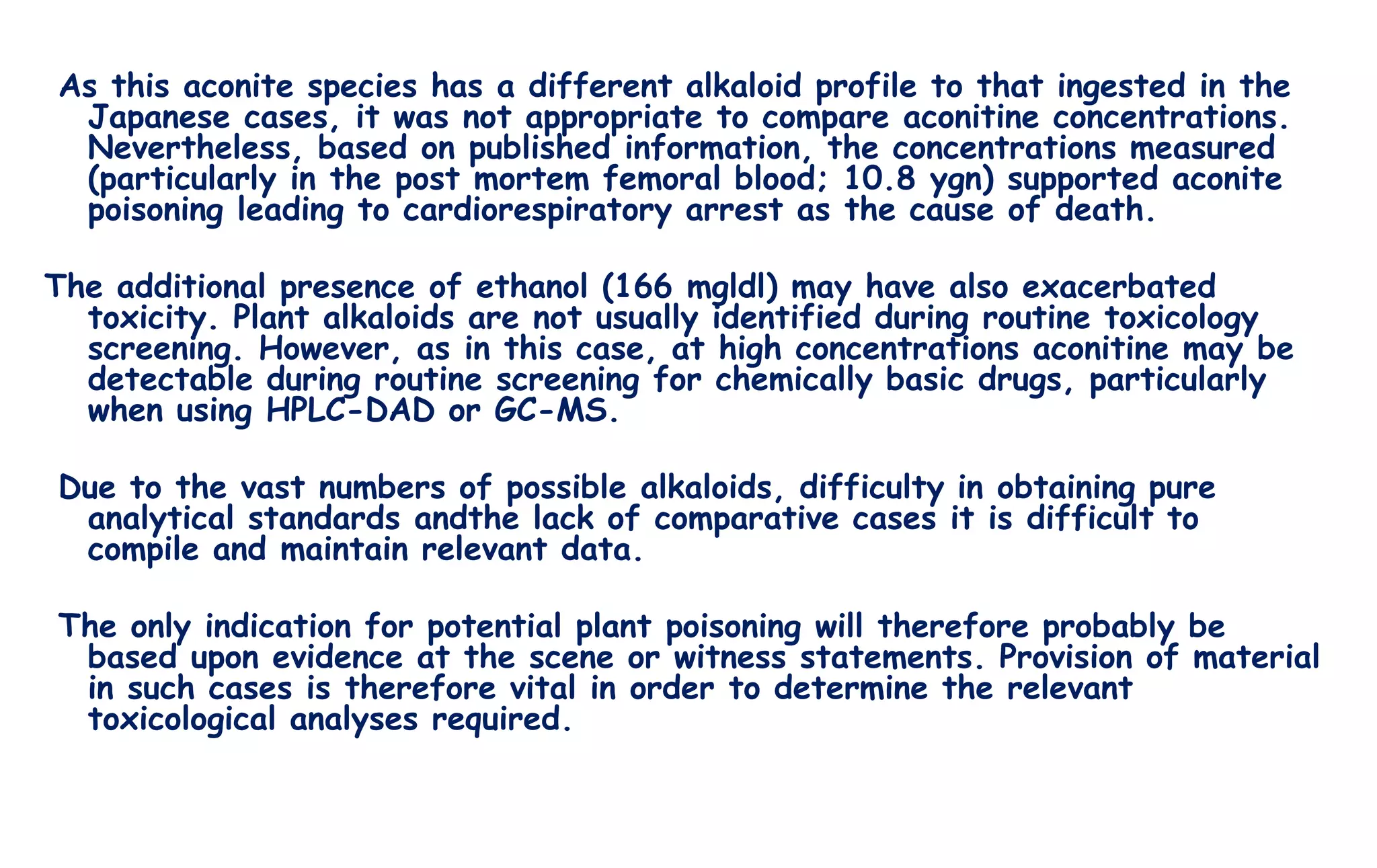 As this aconite species has a different alkaloid profile to that ingested in the Japanese cases, it was not appropriate to compare aconitine concentrations. Nevertheless, based on published information, the concentrations measured (particularly in the post mortem femoral blood; 10.8 ygn) supported aconite poisoning leading to cardiorespiratory arrest as the cause of death.

The additional presence of ethanol (166 mgldl) may have also exacerbated toxicity. Plant alkaloids are not usually identified during routine toxicology screening. However, as in this case, at high concentrations aconitine may be detectable during routine screening for chemically basic drugs, particularly when using HPLC-DAD or GC-MS.

Due to the vast numbers of possible alkaloids, difficulty in obtaining pure analytical standards andthe lack of comparative cases it is difficult to compile and maintain relevant data.

The only indication for potential plant poisoning will therefore probably be based upon evidence at the scene or witness statements. Provision of material in such cases is therefore vital in order to determine the relevant toxicological analyses required.